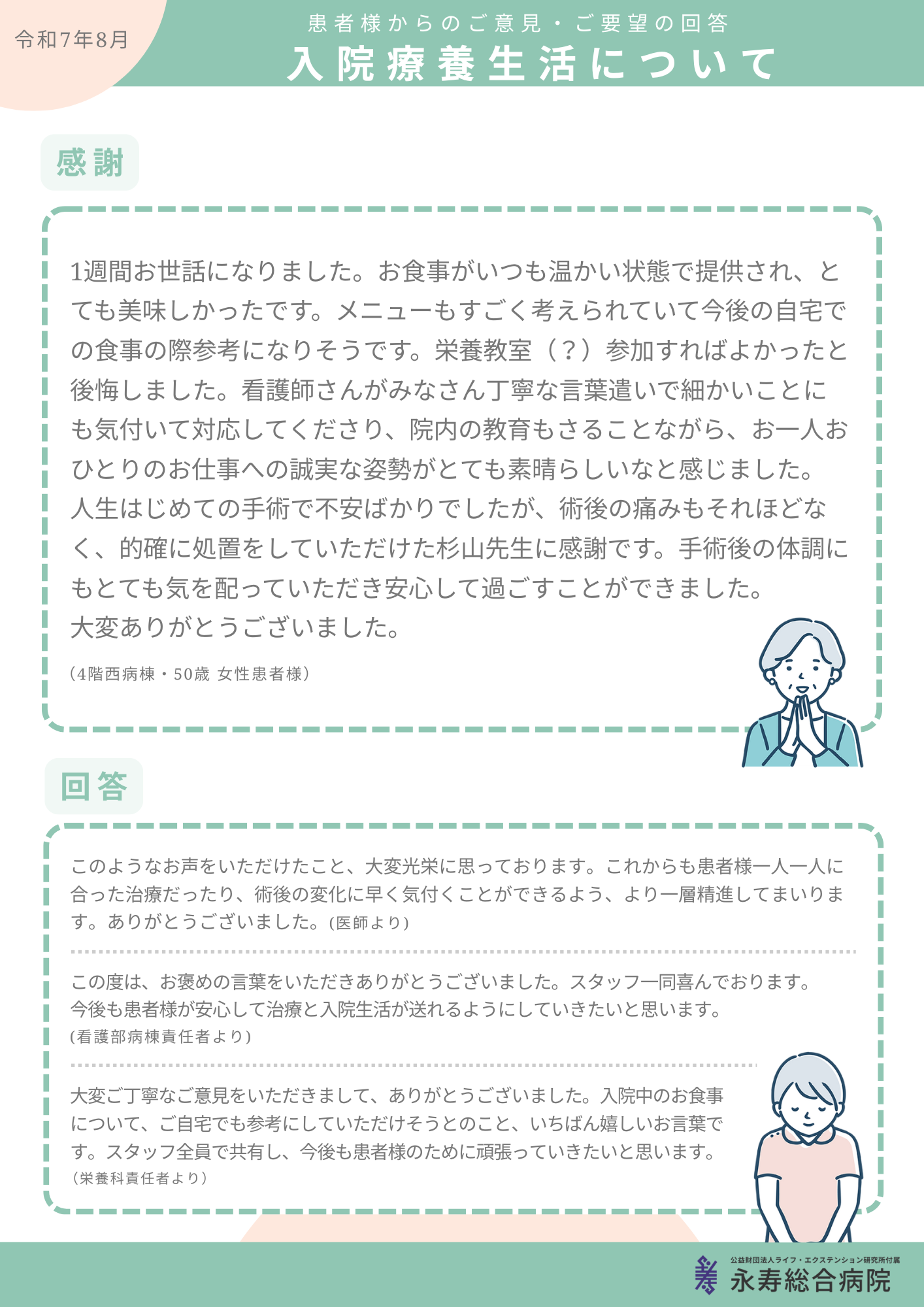 令和7年8月

患者様からのご意見・ご要望の回答

入院療養生活について

感謝

1週間お世話になりました。お食事がいつも温かい状態で提供され、とても美味しかったです。メニューもすごく考えられていて今後の自宅での食事の際参考になりそうです。栄養教室（？）参加すればよかったと後悔しました。看護師さんがみなさん丁寧な言葉遣いで細かいことにも気付いて対応してくださり、院内の教育もさることながら、お一人おひとりのお仕事への誠実な姿勢がとても素晴らしいなと感じました。
人生はじめての手術で不安ばかりでしたが、術後の痛みもそれほどなく、的確に処置をしていただけた杉山先生に感謝です。手術後の体調にもとても気を配っていただき安心して過ごすことができました。
大変ありがとうございました。

（4階西病棟・50歳 女性患者様）

回答

このようなお声をいただけたこと、大変光栄に思っております。これからも患者様一人一人に合った治療だったり、術後の変化に早く気付くことができるよう、より一層精進してまいります。ありがとうございました。（医師より）

この度は、お褒めの言葉をいただきありがとうございました。スタッフ一同喜んでおります。
今後も患者様が安心して治療と入院生活が送れるようにしていきたいと思います。
（看護部病棟責任者より）

大変ご丁寧なご意見をいただきまして、ありがとうございました。入院中のお食事について、ご自宅でも参考にしていただけそうとのこと、いちばん嬉しいお言葉です。スタッフ全員で共有し、今後も患者様のために頑張っていきたいと思います。
（栄養科責任者より）

公益財団法人ライフ・エクステンション研究所付属
永寿総合病院